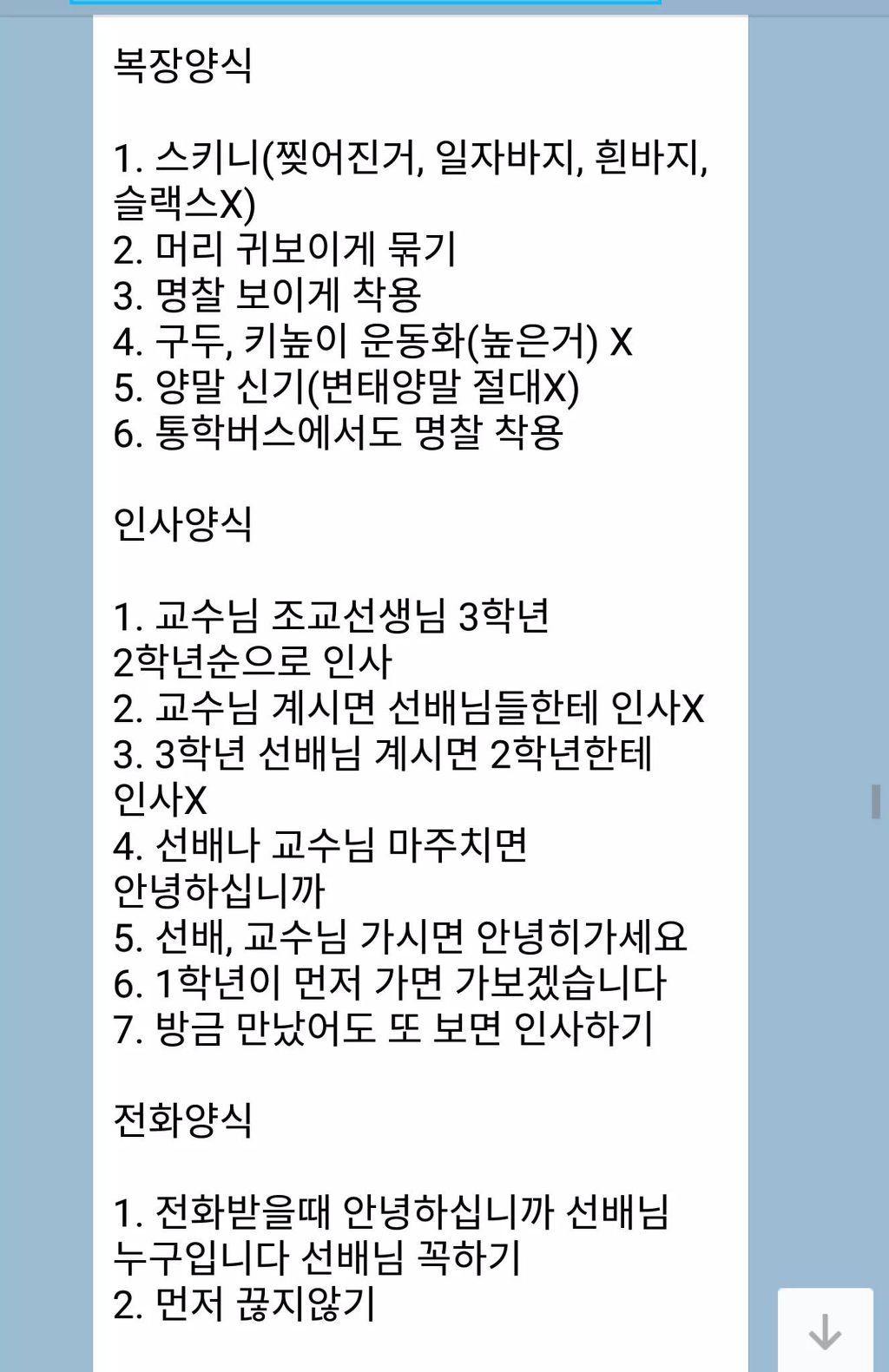 복장양식

1. 스키니(찢어진거, 일자바지, 흰바지, 슬랙스X)
2. 머리 귀보이게 묶기
3. 명찰 보이게 착용
4. 구두, 키높이 운동화(높은거) X
5. 양말 신기(변태양말 절대X)
6. 통학버스에서도 명찰 착용

인사양식

1. 교수님 조교선생님 3학년 2학년순으로 인사
2. 교수님 계시면 선배님들한테 인사X
3. 3학년 선배님 계시면 2학년한테 인사X
4. 선배나 교수님 마주치면 안녕하십니까
5. 선배, 교수님 가시면 안녕히가세요
6. 1학년이 먼저 가면 가보겠습니다
7. 방금 만났어도 또 보면 인사하기

전화양식

1. 전화받을때 안녕하십니까 선배님 누구입니다 선배님 꼭하기
2. 먼저 끊지않기